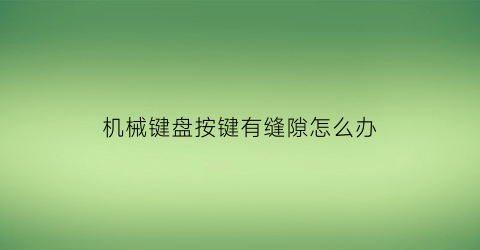 机械键盘按键有缝隙怎么办